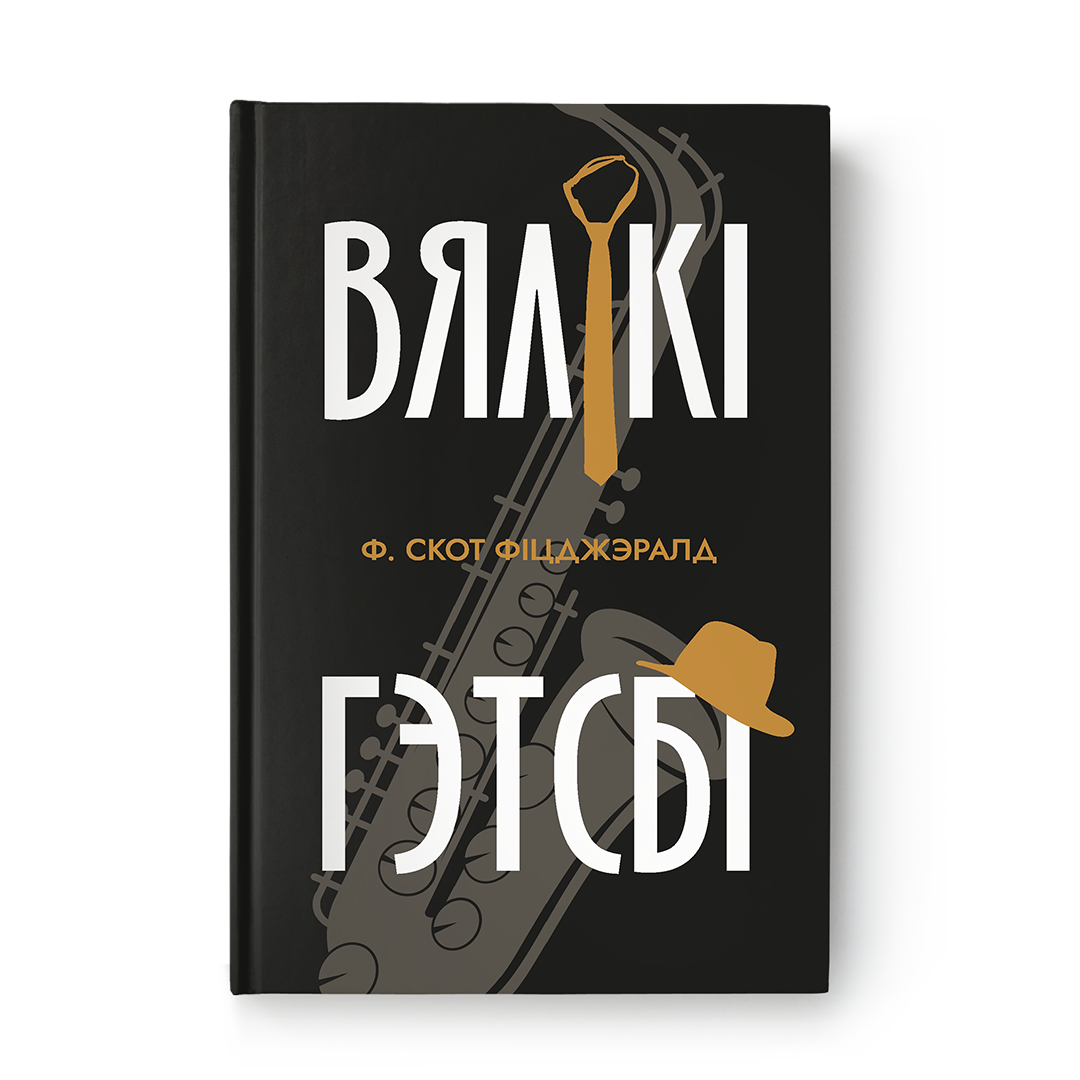 ВЯЛІКІ

Ф. СКОТ ФІЦДЖЭРАЛД

ГЭТСБІ